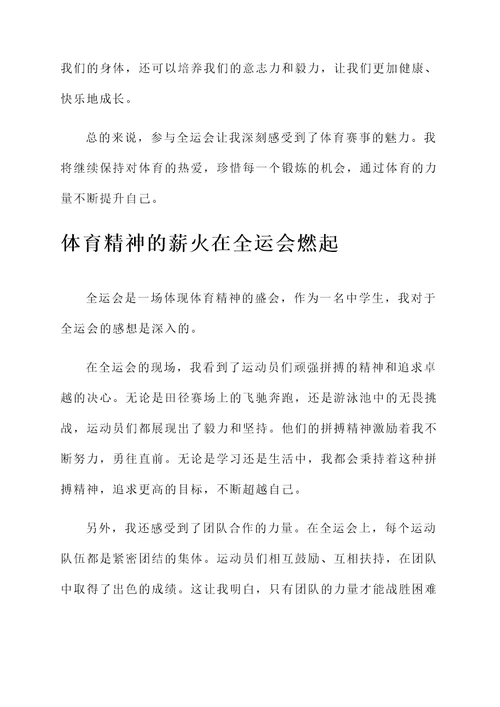 我们的身体，还可以培养我们的意志力和毅力，让我们更加健康、快乐地成长。

总的来说，参与全运会让我深刻感受到了体育赛事的魅力。我将继续保持对体育的热爱，珍惜每一个锻炼的机会，通过体育的力量不断提升自己。

体育精神的薪火在全运会燃起

全运会是一场体现体育精神的盛会，作为一名中学生，我对于全运会的感想是深入的。

在全运会的现场，我看到了运动员们顽强拼搏的精神和追求卓越的决心。无论是田径赛场上的飞驰奔跑，还是游泳池中的无畏挑战，运动员们都展现出了毅力和坚持。他们的拼搏精神激励着我不断努力，勇往直前。无论是学习还是生活中，我都会秉持着这种拼搏精神，追求更高的目标，不断超越自己。

另外，我还感受到了团队合作的力量。在全运会上，每个运动队伍都是紧密团结的集体。运动员们相互鼓励、互相扶持，在团队中取得了出色的成绩。这让我明白，只有团队的力量才能战胜困难